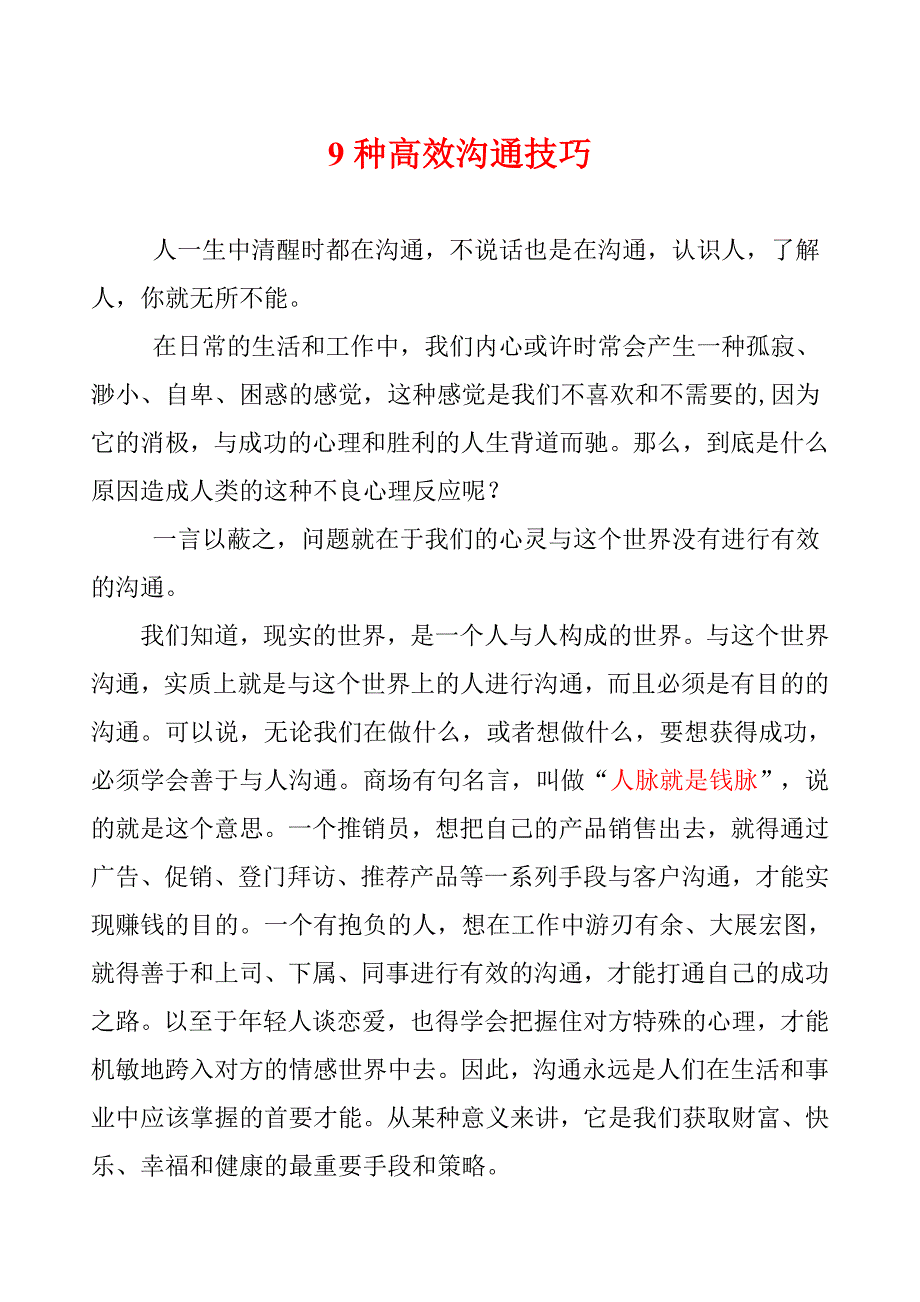 9 种高效沟通技巧

人一生中清醒时都在沟通，不说话也是在沟通，认识人，了解人，你就无所不能。

在日常的生活和工作中，我们内心或许时常会产生一种孤寂、渺小、自卑、困惑的感觉，这种感觉是我们不喜欢和不需要的,因为它的消极，与成功的心理和胜利的人生背道而驰。那么，到底是什么原因造成人类的这种不良心理反应呢？

一言以蔽之，问题就在于我们的心灵与这个世界没有进行有效的沟通。

我们知道，现实的世界，是一个人与人构成的世界。与这个世界沟通，实质上就是与这个世界上的人进行沟通，而且必须是有目的的沟通。可以说，无论我们在做什么，或者想做什么，要想获得成功，必须学会善于与人沟通。商场有句名言，叫做“人脉就是钱脉”，说的就是这个意思。一个推销员，想把自己的产品销售出去，就得通过广告、促销、登门拜访、推荐产品等一系列手段与客户沟通，才能实现赚钱的目的。一个有抱负的人，想在工作中游刃有余、大展宏图，就得善于和上司、下属、同事进行有效的沟通，才能打通自己的成功之路。以至于年轻人谈恋爱，也得学会把握住对方特殊的心理，才能机敏地跨入对方的情感世界中去。因此，沟通永远是人们在生活和事业中应该掌握的首要才能。从某种意义来讲，它是我们获取财富、快乐、幸福和健康的最重要手段和策略。